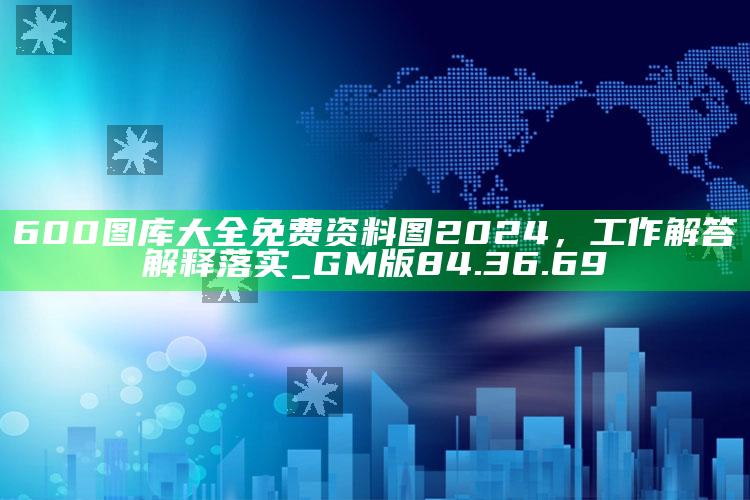 600图库大全免费资料图2024，工作解答解释落实_GM版84.36.69